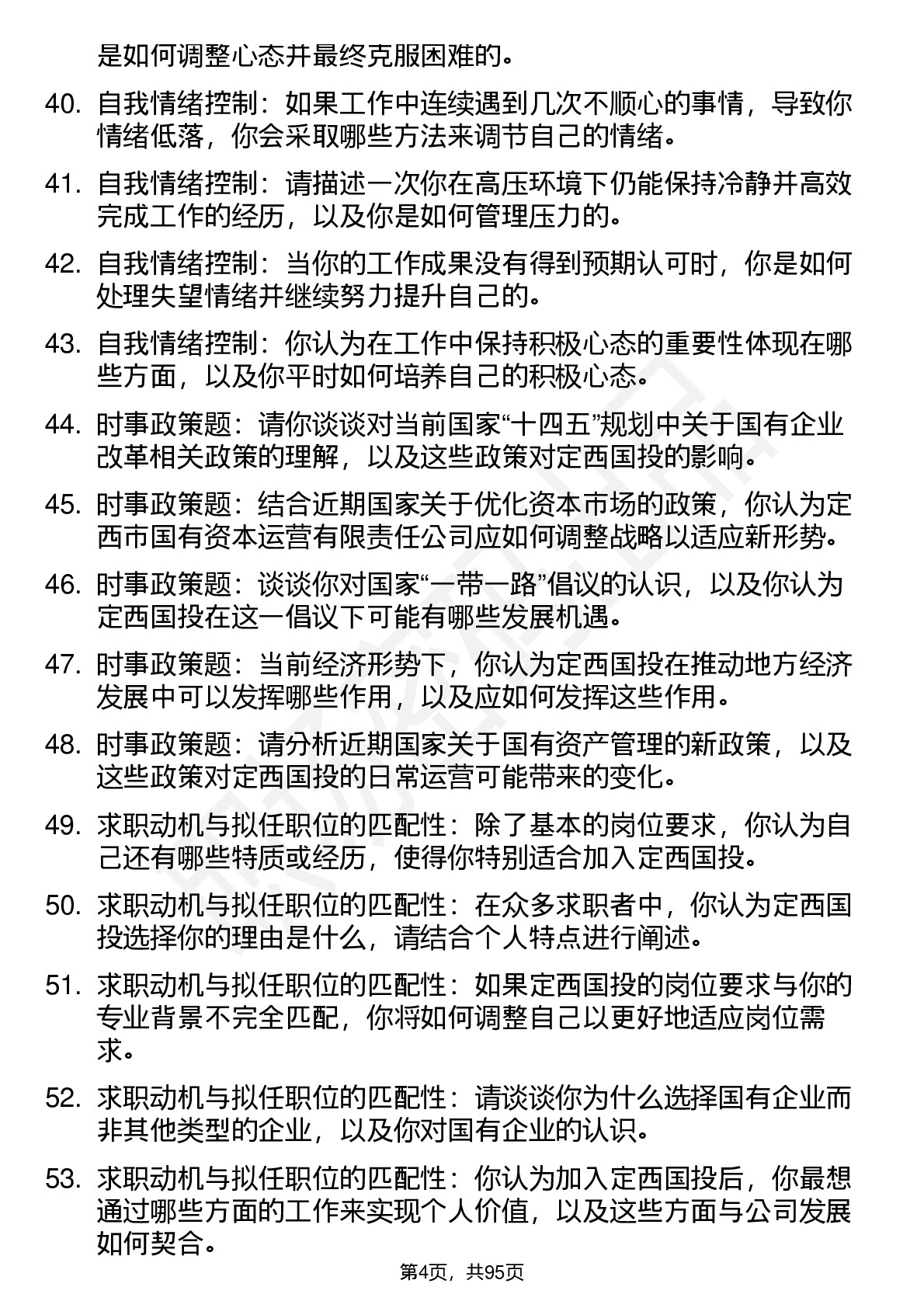 是如何调整心态并最终克服困难的。

40. 自我情绪控制：如果工作中连续遇到几次不顺心的事情，导致你情绪低落，你会采取哪些方法来调节自己的情绪。

41. 自我情绪控制：请描述一次你在高压环境下仍能保持冷静并高效完成工作的经历，以及你是如何管理压力的。

42. 自我情绪控制：当你的工作成果没有得到预期认可时，你是如何处理失望情绪并继续努力提升自己的。

43. 自我情绪控制：你认为在工作中保持积极心态的重要性体现在哪些方面，以及你平时如何培养自己的积极心态。

44. 时事政策题：请你谈谈对当前国家“十四五”规划中关于国有企业改革相关政策的理解，以及这些政策对定西国投的影响。

45. 时事政策题：结合近期国家关于优化资本市场的政策，你认为定西市国有资本运营有限责任公司应如何调整战略以适应新形势。

46. 时事政策题：谈谈你对国家“一带一路”倡议的认识，以及你认为定西国投在这一倡议下可能有哪些发展机遇。

47. 时事政策题：当前经济形势下，你认为定西国投在推动地方经济发展中可以发挥哪些作用，以及应如何发挥这些作用。

48. 时事政策题：请分析近期国家关于国有资产管理的新政策，以及这些政策对定西国投的日常运营可能带来的变化。

49. 求职动机与拟任职位的匹配性：除了基本的岗位要求，你认为自己还有哪些特质或经历，使得你特别适合加入定西国投。

50. 求职动机与拟任职位的匹配性：在众多求职者中，你认为定西国投选择你的理由是什么，请结合个人特点进行阐述。

51. 求职动机与拟任职位的匹配性：如果定西国投的岗位要求与你的专业背景不完全匹配，你将如何调整自己以更好地适应岗位需求。

52. 求职动机与拟任职位的匹配性：请谈谈你为什么选择国有企业而非其他类型的企业，以及你对国有企业的认识。

53. 求职动机与拟任职位的匹配性：你认为加入定西国投后，你最想通过哪些方面的工作来实现个人价值，以及这些方面与公司发展如何契合。

第4页，共95页